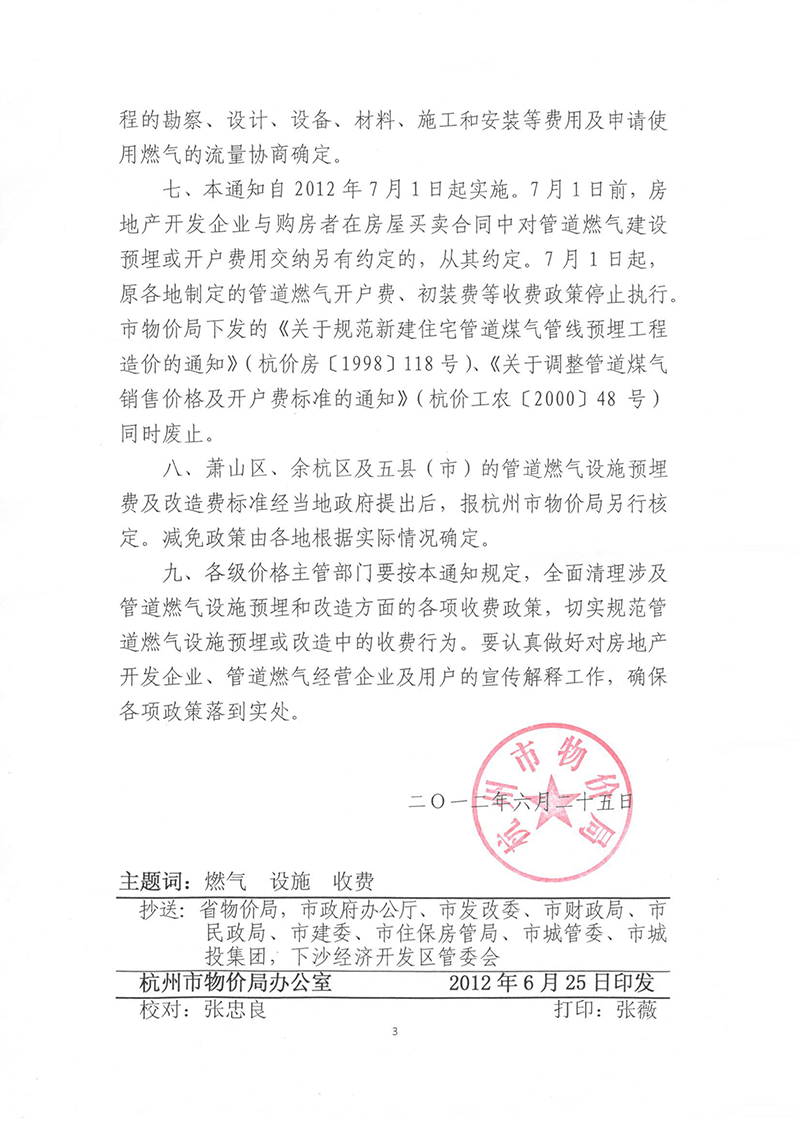 程的勘察、设计、设备、材料、施工和安装等费用及申请使用燃气的流量协商确定。

七、本通知自 2012 年 7 月 1 日起实施。7 月 1 日前，房地产开发企业与购房者在房屋买卖合同中对管道燃气建设预埋或开户费用交纳另有约定的，从其约定。7 月 1 日起，原各地制定的管道燃气开户费、初装费等收费政策停止执行。市物价局下发的《关于规范新建住宅管道煤气管线预埋工程造价的通知》（杭价房〔1998〕118 号）、《关于调整管道煤气销售价格及开户费标准的通知》（杭价工农〔2000〕48 号）同时废止。

八、萧山区、余杭区及五县（市）的管道燃气设施预埋费及改造费标准经当地政府提出后，报杭州市物价局另行核定。减免政策由各地根据实际情况确定。

九、各级价格主管部门要按本通知规定，全面清理涉及管道燃气设施预埋和改造方面的各项收费政策，切实规范管道燃气设施预埋或改造中的收费行为。要认真做好对房地产开发企业、管道燃气经营企业及用户的宣传解释工作，确保各项政策落到实处。

杭州市物价局

二〇一二年六月二十五日

主题词：燃气　设施　收费

抄送：省物价局，市政府办公厅、市发改委、市财政局、市民政局、市建委、市住保房管局、市城管委、市城投集团，下沙经济开发区管委会

杭州市物价局办公室　　2012 年 6 月 25 日印发

校对：张忠良　　打印：张薇

3